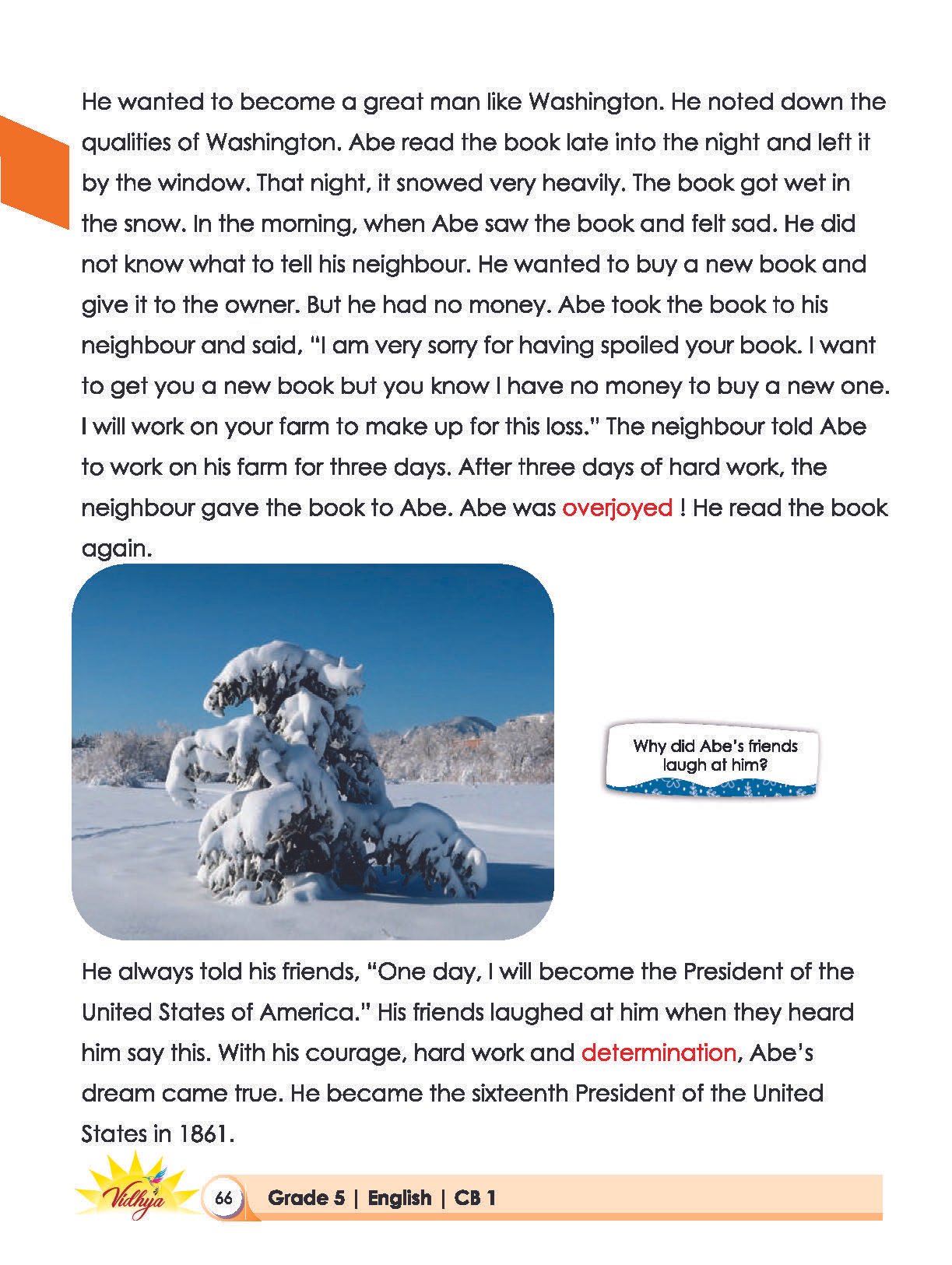 He wanted to become a great man like Washington. He noted down the qualities of Washington. Abe read the book late into the night and left it by the window. That night, it snowed very heavily. The book got wet in the snow. In the morning, when Abe saw the book and felt sad. He did not know what to tell his neighbour. He wanted to buy a new book and give it to the owner. But he had no money. Abe took the book to his neighbour and said, "I am very sorry for having spoiled your book. I want to get you a new book but you know I have no money to buy a new one. I will work on your farm to make up for this loss." The neighbour told Abe to work on his farm for three days. After three days of hard work, the neighbour gave the book to Abe. Abe was overjoyed ! He read the book again.

Why did Abe's friends laugh at him?

He always told his friends, "One day, I will become the President of the United States of America." His friends laughed at him when they heard him say this. With his courage, hard work and determination, Abe's dream came true. He became the sixteenth President of the United States in 1861.

Vidhya

66

Grade 5 | English | CB 1